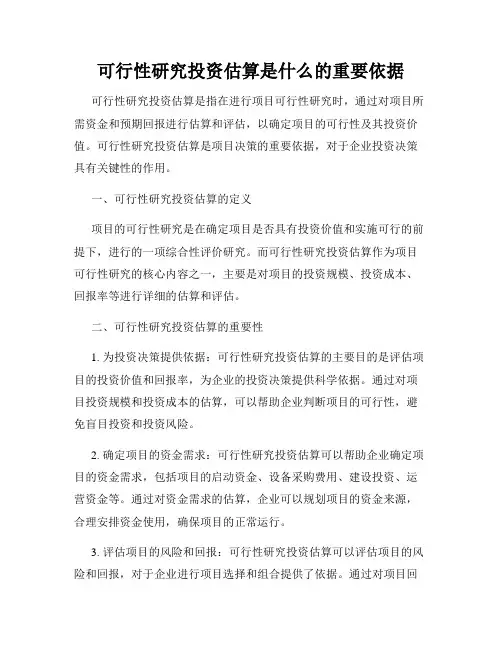 可行性研究投资估算是什么的重要依据

可行性研究投资估算是指在进行项目可行性研究时，通过对项目所需资金和预期回报进行估算和评估，以确定项目的可行性及其投资价值。可行性研究投资估算是项目决策的重要依据，对于企业投资决策具有关键性的作用。

一、可行性研究投资估算的定义

项目的可行性研究是在确定项目是否具有投资价值和实施可行的前提下，进行的一项综合性评价研究。而可行性研究投资估算作为项目可行性研究的核心内容之一，主要是对项目的投资规模、投资成本、回报率等进行详细的估算和评估。

二、可行性研究投资估算的重要性

1. 为投资决策提供依据：可行性研究投资估算的主要目的是评估项目的投资价值和回报率，为企业的投资决策提供科学依据。通过对项目投资规模和投资成本的估算，可以帮助企业判断项目的可行性，避免盲目投资和投资风险。

2. 确定项目的资金需求：可行性研究投资估算可以帮助企业确定项目的资金需求，包括项目的启动资金、设备采购费用、建设投资、运营资金等。通过对资金需求的估算，企业可以规划项目的资金来源，合理安排资金使用，确保项目的正常运行。

3. 评估项目的风险和回报：可行性研究投资估算可以评估项目的风险和回报，对于企业进行项目选择和组合提供了依据。通过对项目回